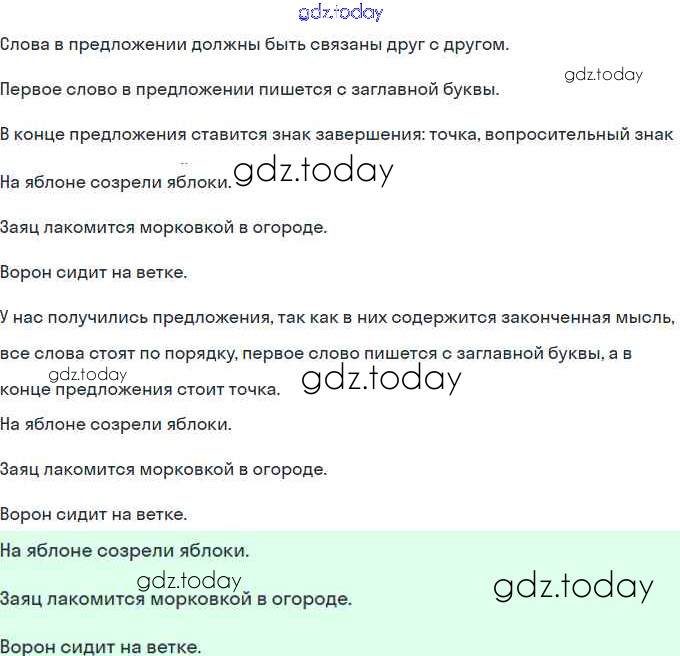 gdz.today

Слова в предложении должны быть связаны друг с другом.

gdz.today

Первое слово в предложении пишется с заглавной буквы.

В конце предложения ставится знак завершения: точка, вопросительный знак

На яблоне созрели яблоки. gdz.today

Заяц лакомится морковкой в огороде.

Ворон сидит на ветке.

У нас получились предложения, так как в них содержится законченная мысль, все слова стоят по порядку, первое слово пишется с заглавной буквы, а в конце предложения стоит точка.

gdz.today

gdz.today

На яблоне созрели яблоки.

Заяц лакомится морковкой в огороде.

Ворон сидит на ветке.

На яблоне созрели яблоки.

gdz.today

gdz.today

Заяц лакомится морковкой в огороде.

Ворон сидит на ветке.